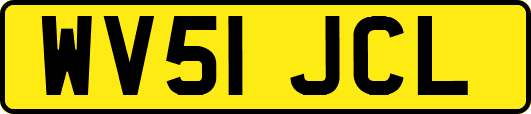 WV51 JCL